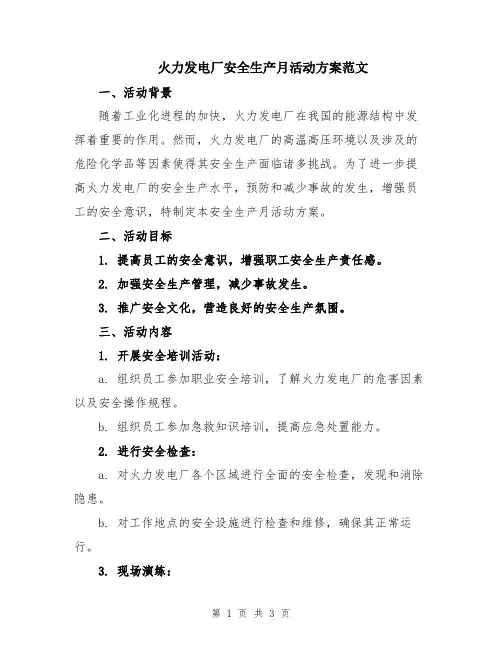 火力发电厂安全生产月活动方案范文

一、活动背景

随着工业化进程的加快，火力发电厂在我国的能源结构中发挥着重要的作用。然而，火力发电厂的高温高压环境以及涉及的危险化学品等因素使得其安全生产面临诸多挑战。为了进一步提高火力发电厂的安全生产水平，预防和减少事故的发生，增强员工的安全意识，特制定本安全生产月活动方案。

二、活动目标

1. 提高员工的安全意识，增强职工安全生产责任感。

2. 加强安全生产管理，减少事故发生。

3. 推广安全文化，营造良好的安全生产氛围。

三、活动内容

1. 开展安全培训活动：

a. 组织员工参加职业安全培训，了解火力发电厂的危害因素以及安全操作规程。

b. 组织员工参加急救知识培训，提高应急处置能力。

2. 进行安全检查：

a. 对火力发电厂各个区域进行全面的安全检查，发现和消除隐患。

b. 对工作地点的安全设施进行检查和维修，确保其正常运行。

3. 现场演练：

第 1 页 共 3 页